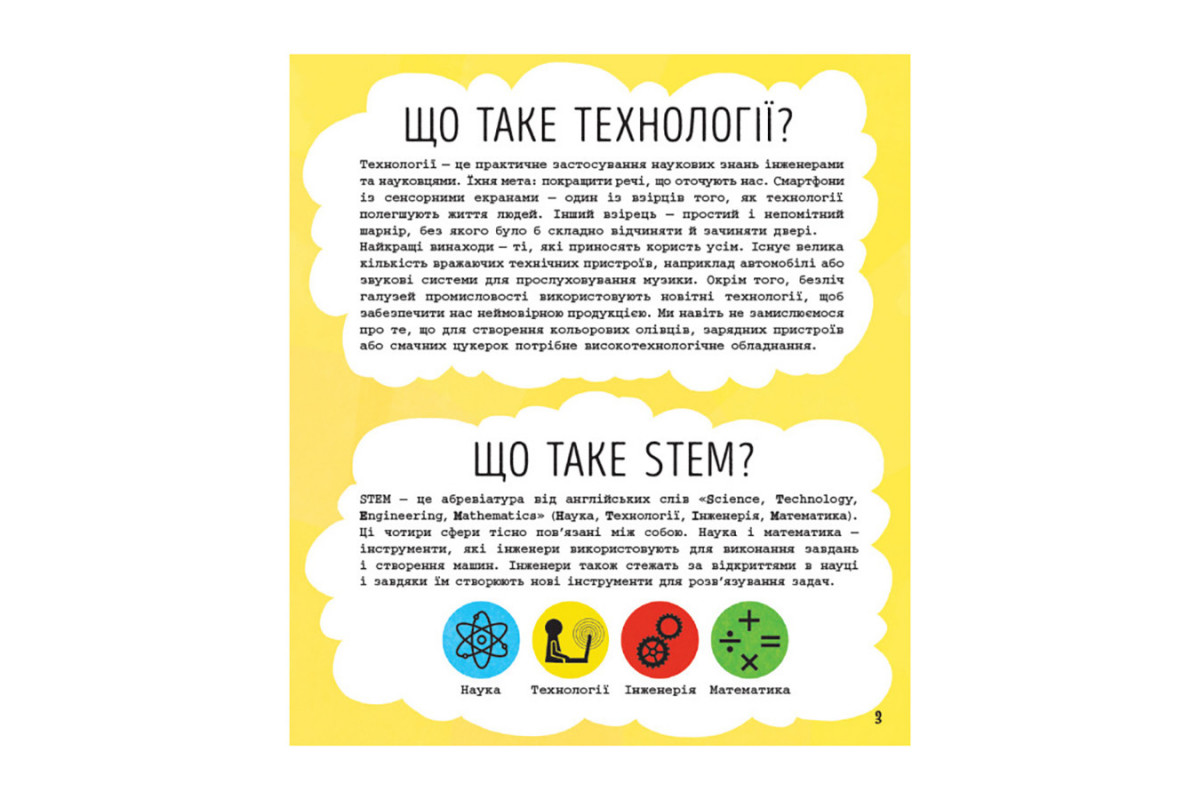 ЩО ТАКЕ ТЕХНОЛОГІЇ?

Технології — це практичне застосування наукових знань інженерами та науковцями. Їхня мета: покращити речі, що оточують нас. Смартфони із сенсорними екранами — один із взірців того, як технології полегшують життя людей. Інший взірець — простий і непомітний шарнір, без якого було б складно відчиняти й зачиняти двері. Найкращі винаходи — ті, які приносять користь усім. Існує велика кількість вражаючих технічних пристроїв, наприклад автомобілі або звукові системи для прослуховування музики. Окрім того, безліч галузей промисловості використовують новітні технології, щоб забезпечити нас неймовірною продукцією. Ми навіть не замислюємося про те, що для створення кольорових олівців, зарядних пристроїв або смачних цукерок потрібне високотехнологічне обладнання.

ЩО ТАКЕ STEM?

STEM — це абревіатура від англійських слів «Science, Technology, Engineering, Mathematics» (Наука, Технології, Інженерія, Математика). Ці чотири сфери тісно пов'язані між собою. Наука і математика — інструменти, які інженери використовують для виконання завдань і створення машин. Інженери також стежать за відкриттями в науці і завдяки їм створюють нові інструменти для розв'язування задач.

Наука Технології Інженерія Математика

3